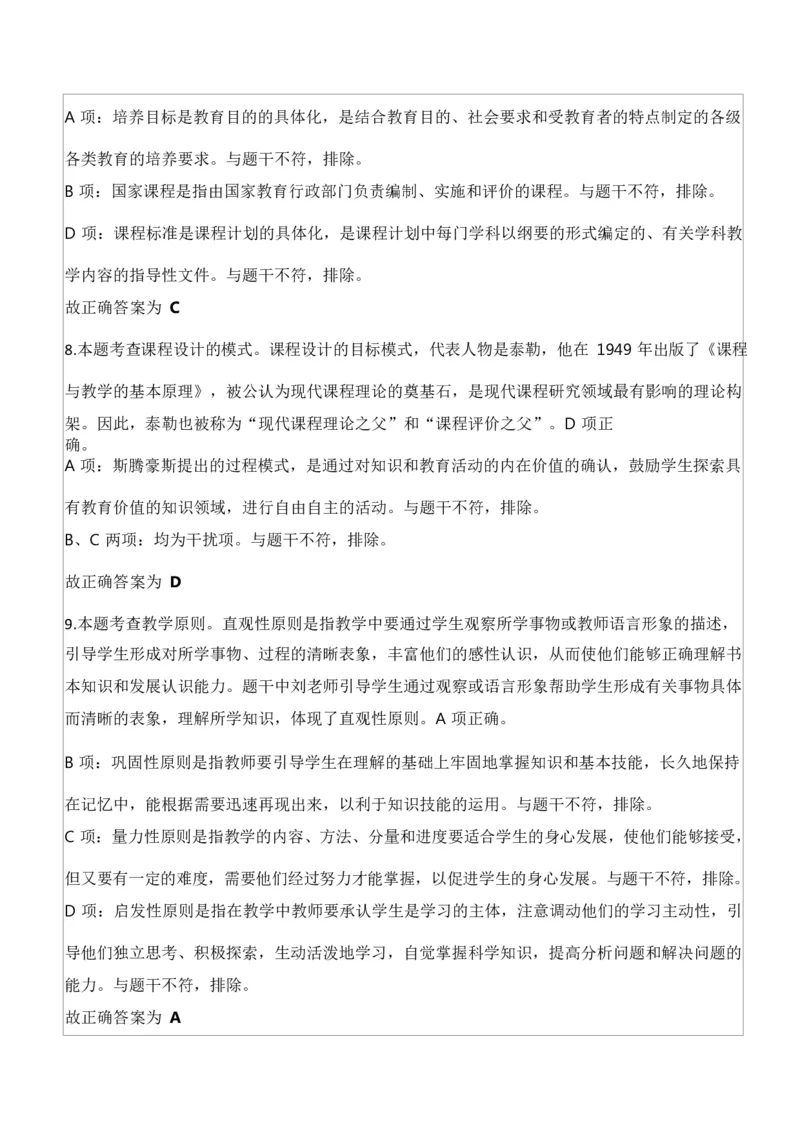 A 项：培养目标是教育目的的具体化，是结合教育目的、社会要求和受教育者的特点制定的各级各类教育的培养要求。与题干不符，排除。

B 项：国家课程是指由国家教育行政部门负责编制、实施和评价的课程。与题干不符，排除。

D 项：课程标准是课程计划的具体化，是课程计划中每门学科以纲要的形式编定的、有关学科教学内容的指导性文件。与题干不符，排除。

故正确答案为 C

8.本题考查课程设计的模式。课程设计的目标模式，代表人物是泰勒，他在 1949 年出版了《课程与教学的基本原理》，被公认为现代课程理论的奠基石，是现代课程研究领域最有影响的理论构架。因此，泰勒也被称为“现代课程理论之父”和“课程评价之父”。D 项正确。

A 项：斯腾豪斯提出的过程模式，是通过对知识和教育活动的内在价值的确认，鼓励学生探索具有教育价值的知识领域，进行自由自主的活动。与题干不符，排除。

B、C 两项：均为干扰项。与题干不符，排除。

故正确答案为 D

9.本题考查教学原则。直观性原则是指教学中要通过学生观察所学事物或教师语言形象的描述，引导学生形成对所学事物、过程的清晰表象，丰富他们的感性认识，从而使他们能够正确理解书本知识和发展认识能力。题干中刘老师引导学生通过观察或语言形象帮助学生形成有关事物具体而清晰的表象，理解所学知识，体现了直观性原则。A 项正确。

B 项：巩固性原则是指教师要引导学生在理解的基础上牢固地掌握知识和基本技能，长久地保持在记忆中，能根据需要迅速再现出来，以利于知识技能的运用。与题干不符，排除。

C 项：量力性原则是指教学的内容、方法、分量和进度要适合学生的身心发展，使他们能够接受，但又要有一定的难度，需要他们经过努力才能掌握，以促进学生的身心发展。与题干不符，排除。

D 项：启发性原则是指在教学中教师要承认学生是学习的主体，注意调动他们的学习主动性，引导他们独立思考、积极探索，生动活泼地学习，自觉掌握科学知识，提高分析问题和解决问题的能力。与题干不符，排除。

故正确答案为 A